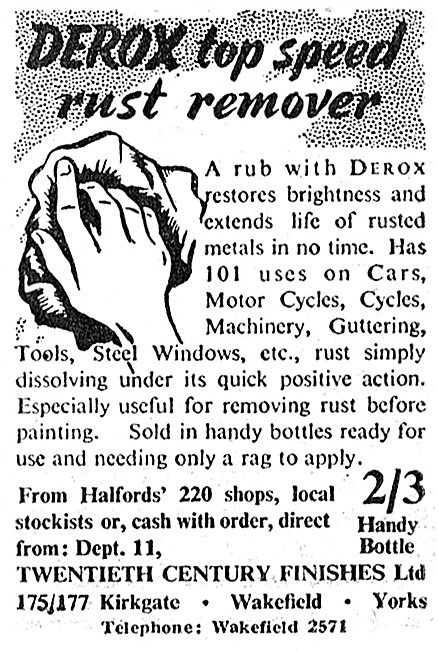 DEROX top speed rust remover

A rub with DEROX restores brightness and extends life of rusted metals in no time. Has 101 uses on Cars, Motor Cycles, Cycles, Machinery, Guttering, Tools, Steel Windows, etc., rust simply dissolving under its quick positive action. Especially useful for removing rust before painting. Sold in handy bottles ready for use and needing only a rag to apply.

From Halfords' 220 shops, local stockists or, cash with order, direct from: Dept. 11,

2/3 Handy Bottle

TWENTIETH CENTURY FINISHES Ltd
175/177 Kirkgate • Wakefield • Yorks
Telephone: Wakefield 2571